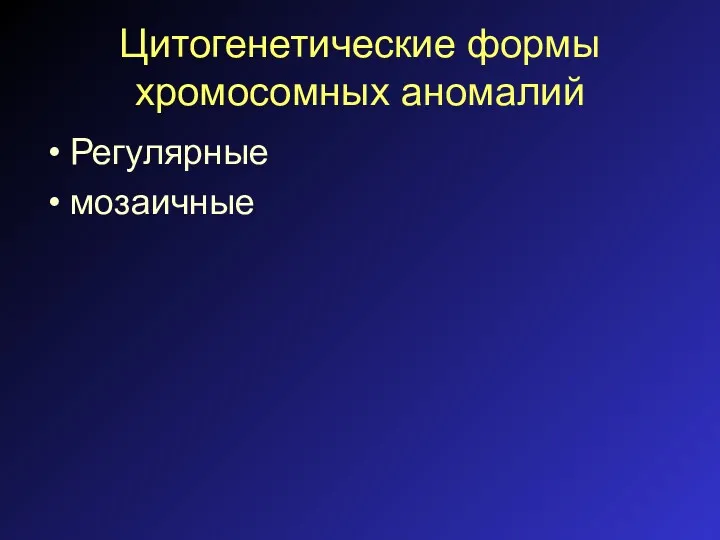 Цитогенетические формы хромосомных аномалий

• Регулярные
• мозаичные